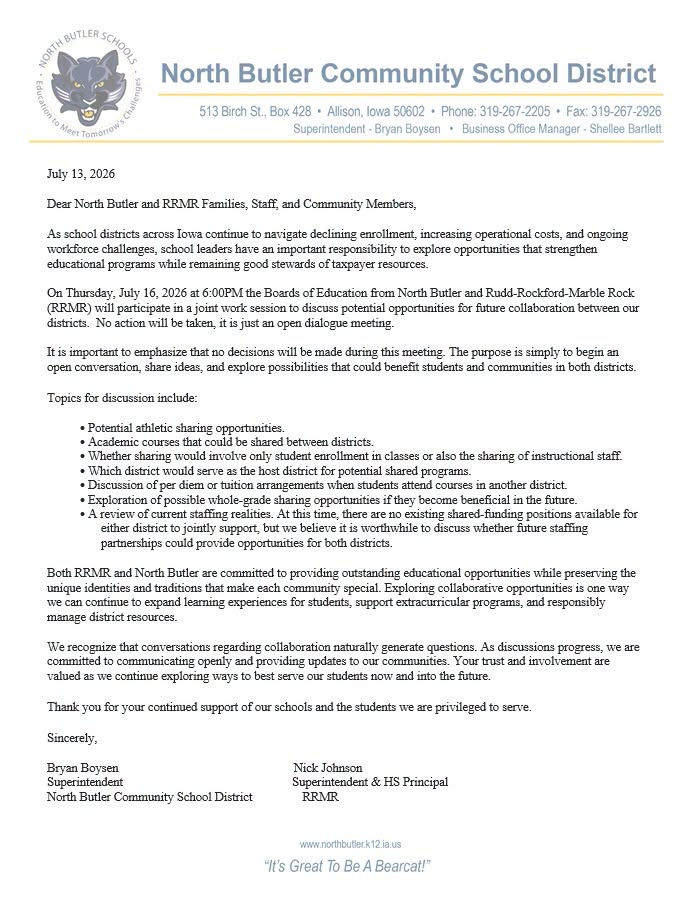 NORTH BUTLER SCHOOLS
Education to Meet Tomorrow's Challenges

North Butler Community School District

513 Birch St., Box 428 • Allison, Iowa 50602 • Phone: 319-267-2205 • Fax: 319-267-2926
Superintendent - Bryan Boysen • Business Office Manager - Shellee Bartlett

July 13, 2026

Dear North Butler and RRMR Families, Staff, and Community Members,

As school districts across Iowa continue to navigate declining enrollment, increasing operational costs, and ongoing workforce challenges, school leaders have an important responsibility to explore opportunities that strengthen educational programs while remaining good stewards of taxpayer resources.

On Thursday, July 16, 2026 at 6:00PM the Boards of Education from North Butler and Rudd-Rockford-Marble Rock (RRMR) will participate in a joint work session to discuss potential opportunities for future collaboration between our districts. No action will be taken, it is just an open dialogue meeting.

It is important to emphasize that no decisions will be made during this meeting. The purpose is simply to begin an open conversation, share ideas, and explore possibilities that could benefit students and communities in both districts.

Topics for discussion include:

• Potential athletic sharing opportunities.
• Academic courses that could be shared between districts.
• Whether sharing would involve only student enrollment in classes or also the sharing of instructional staff.
• Which district would serve as the host district for potential shared programs.
• Discussion of per diem or tuition arrangements when students attend courses in another district.
• Exploration of possible whole-grade sharing opportunities if they become beneficial in the future.
• A review of current staffing realities. At this time, there are no existing shared-funding positions available for either district to jointly support, but we believe it is worthwhile to discuss whether future staffing partnerships could provide opportunities for both districts.

Both RRMR and North Butler are committed to providing outstanding educational opportunities while preserving the unique identities and traditions that make each community special. Exploring collaborative opportunities is one way we can continue to expand learning experiences for students, support extracurricular programs, and responsibly manage district resources.

We recognize that conversations regarding collaboration naturally generate questions. As discussions progress, we are committed to communicating openly and providing updates to our communities. Your trust and involvement are valued as we continue exploring ways to best serve our students now and into the future.

Thank you for your continued support of our schools and the students we are privileged to serve.

Sincerely,

Bryan Boysen
Superintendent
North Butler Community School District

Nick Johnson
Superintendent & HS Principal
RRMR

www.northbutler.k12.ia.us
"It's Great To Be A Bearcat!"